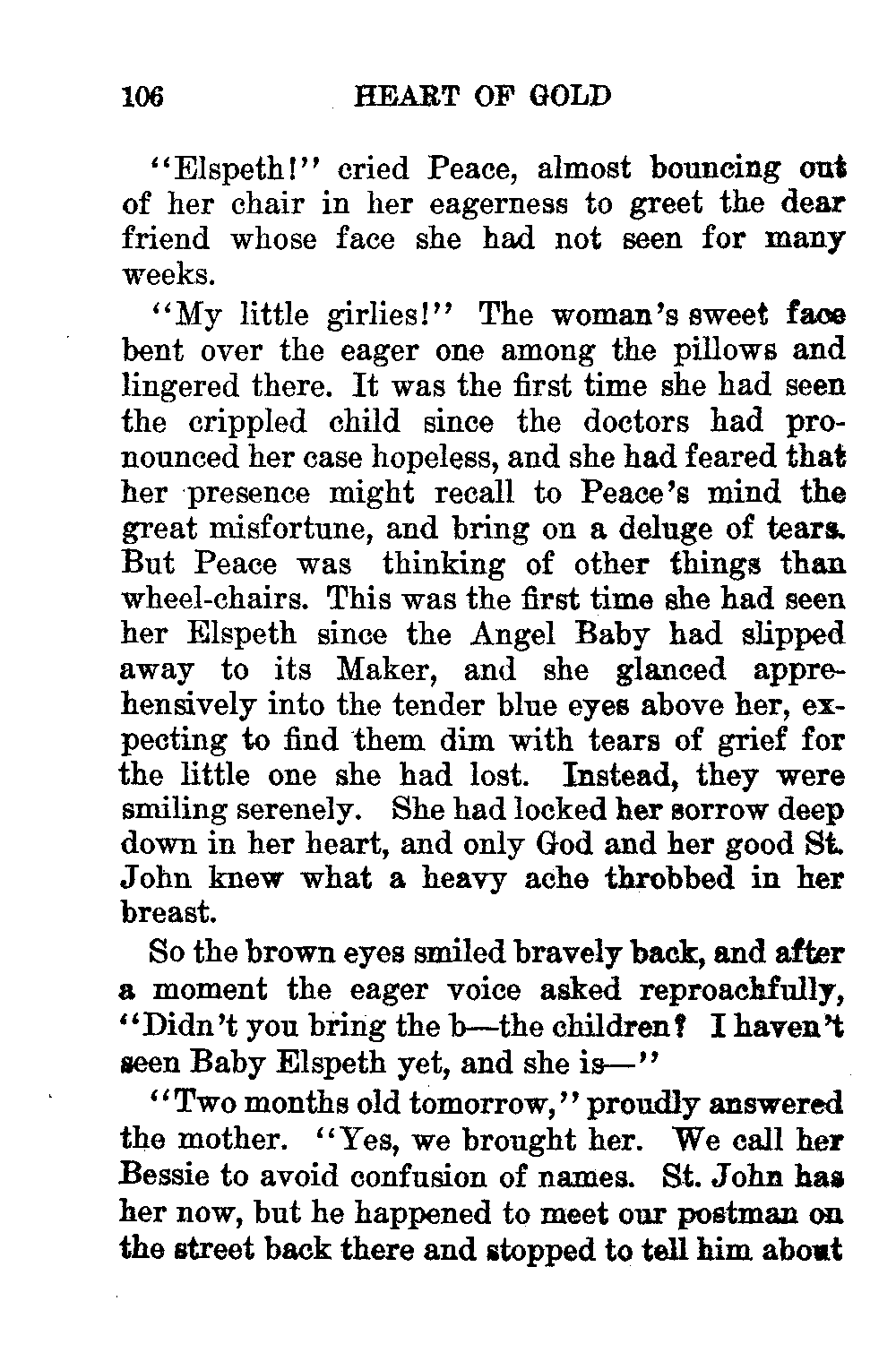 106 HEART OF GOLD

"Elspeth!" cried Peace, almost bouncing out of her chair in her eagerness to greet the dear friend whose face she had not seen for many weeks.

"My little girlies!" The woman's sweet face bent over the eager one among the pillows and lingered there. It was the first time she had seen the crippled child since the doctors had pronounced her case hopeless, and she had feared that her presence might recall to Peace's mind the great misfortune, and bring on a deluge of tears. But Peace was thinking of other things than wheel-chairs. This was the first time she had seen her Elspeth since the Angel Baby had slipped away to its Maker, and she glanced apprehensively into the tender blue eyes above her, expecting to find them dim with tears of grief for the little one she had lost. Instead, they were smiling serenely. She had locked her sorrow deep down in her heart, and only God and her good St. John knew what a heavy ache throbbed in her breast.

So the brown eyes smiled bravely back, and after a moment the eager voice asked reproachfully, "Didn't you bring the b—the children? I haven't seen Baby Elspeth yet, and she is—"

"Two months old tomorrow," proudly answered the mother. "Yes, we brought her. We call her Bessie to avoid confusion of names. St. John has her now, but he happened to meet our postman on the street back there and stopped to tell him about